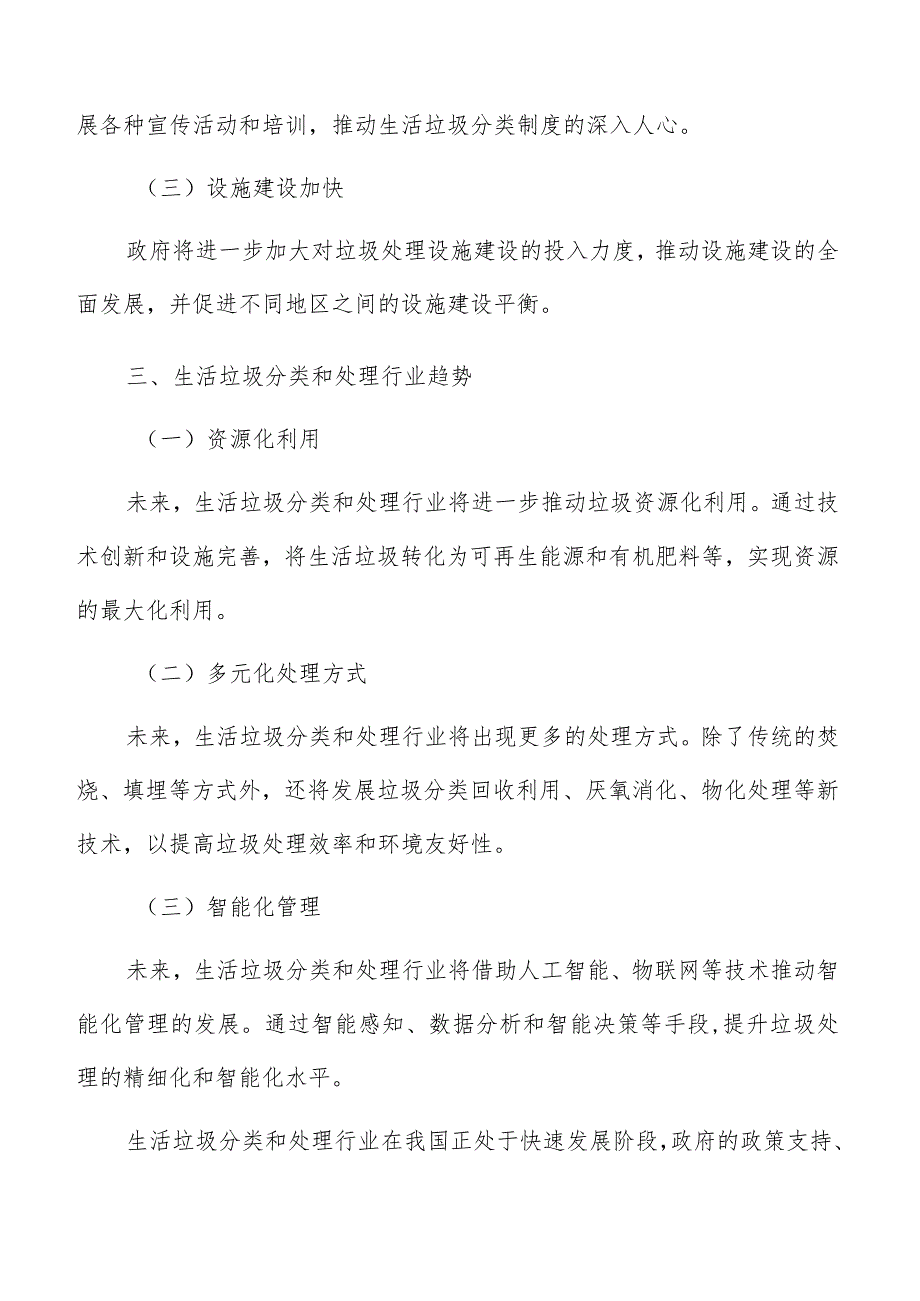 展各种宣传活动和培训，推动生活垃圾分类制度的深入人心。

（三）设施建设加快

政府将进一步加大对垃圾处理设施建设的投入力度，推动设施建设的全面发展，并促进不同地区之间的设施建设平衡。

三、生活垃圾分类和处理行业趋势

（一）资源化利用

未来，生活垃圾分类和处理行业将进一步推动垃圾资源化利用。通过技术创新和设施完善，将生活垃圾转化为可再生能源和有机肥料等，实现资源的最大化利用。

（二）多元化处理方式

未来，生活垃圾分类和处理行业将出现更多的处理方式。除了传统的焚烧、填埋等方式外，还将发展垃圾分类回收利用、厌氧消化、物化处理等新技术，以提高垃圾处理效率和环境友好性。

（三）智能化管理

未来，生活垃圾分类和处理行业将借助人工智能、物联网等技术推动智能化管理的发展。通过智能感知、数据分析和智能决策等手段，提升垃圾处理的精细化和智能化水平。

生活垃圾分类和处理行业在我国正处于快速发展阶段，政府的政策支持、